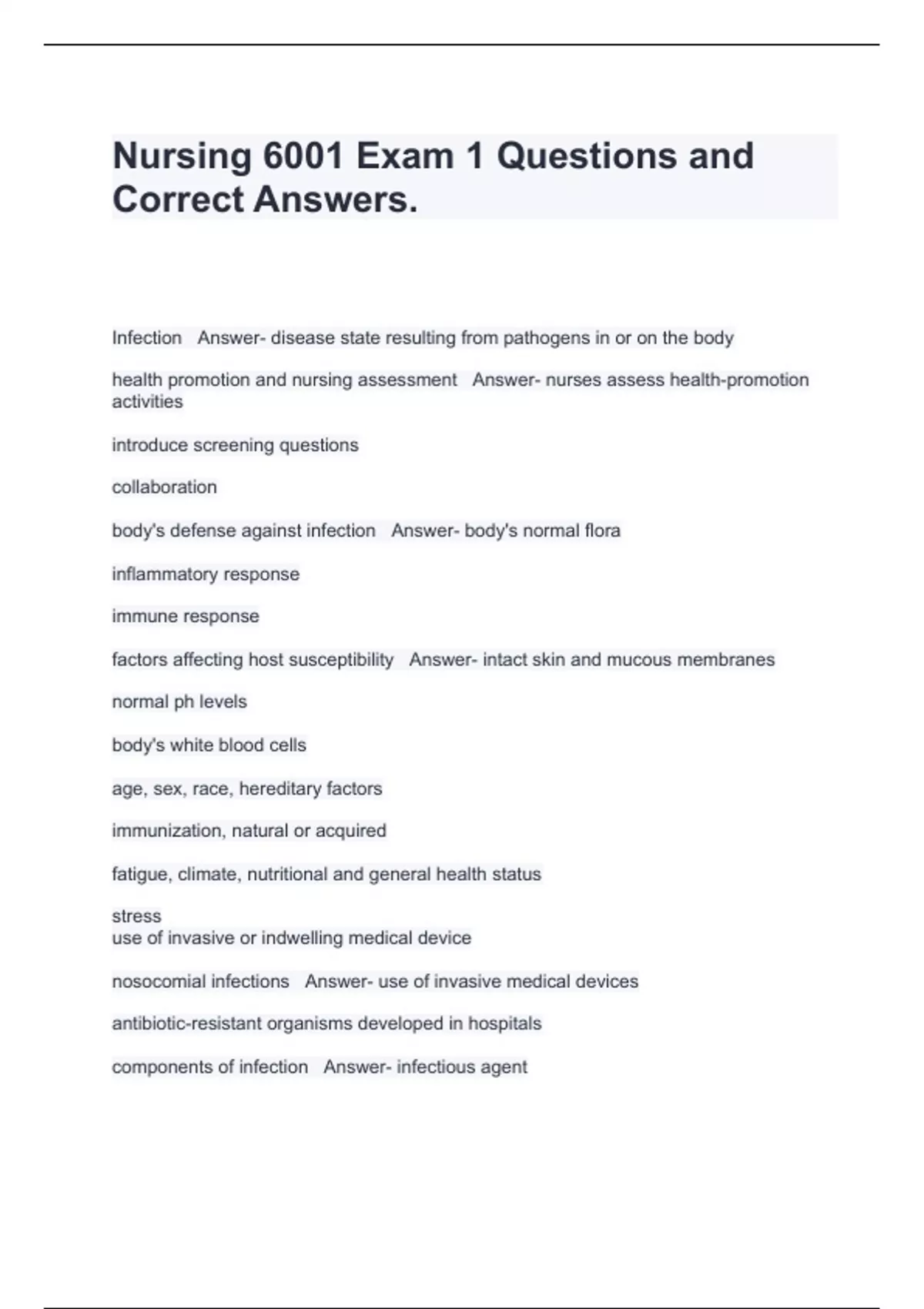 Nursing 6001 Exam 1 Questions and Correct Answers.

Infection Answer- disease state resulting from pathogens in or on the body

health promotion and nursing assessment Answer- nurses assess health-promotion activities

introduce screening questions

collaboration

body's defense against infection Answer- body's normal flora

inflammatory response

immune response

factors affecting host susceptibility Answer- intact skin and mucous membranes

normal ph levels

body's white blood cells

age, sex, race, hereditary factors

immunization, natural or acquired

fatigue, climate, nutritional and general health status

stress
use of invasive or indwelling medical device

nosocomial infections Answer- use of invasive medical devices

antibiotic-resistant organisms developed in hospitals

components of infection Answer- infectious agent